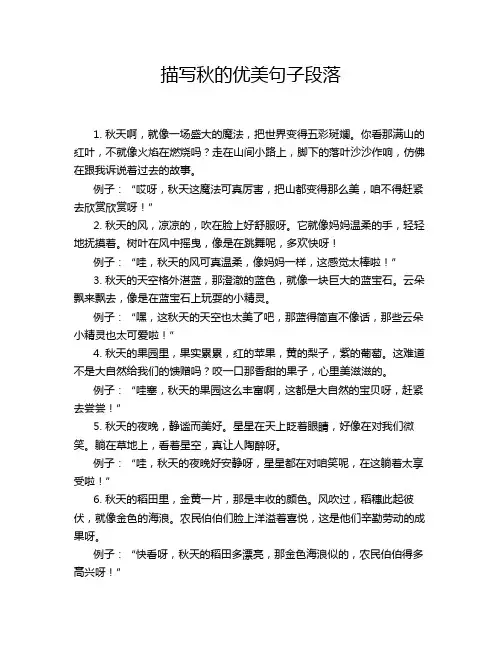 描写秋的优美句子段落

1. 秋天啊，就像一场盛大的魔法，把世界变得五彩斑斓。你看那满山的红叶，不就像火焰在燃烧吗？走在山间小路上，脚下的落叶沙沙作响，仿佛在跟我诉说着过去的故事。

例子：“哎呀，秋天这魔法可真厉害，把山都变得那么美，咱不得赶紧去欣赏欣赏呀！”

2. 秋天的风，凉凉的，吹在脸上好舒服呀。它就像妈妈温柔的手，轻轻地抚摸着。树叶在风中摇曳，像是在跳舞呢，多欢快呀！

例子：“哇，秋天的风可真温柔，像妈妈一样，这感觉太棒啦！”

3. 秋天的天空格外湛蓝，那澄澈的蓝色，就像一块巨大的蓝宝石。云朵飘来飘去，像是在蓝宝石上玩耍的小精灵。

例子：“嘿，这秋天的天空也太美了吧，那蓝得简直不像话，那些云朵小精灵也太可爱啦！”

4. 秋天的果园里，果实累累，红的苹果，黄的梨子，紫的葡萄。这难道不是大自然给我们的馈赠吗？咬一口那香甜的果子，心里美滋滋的。

例子：“哇塞，秋天的果园这么丰富啊，这都是大自然的宝贝呀，赶紧去尝尝！”

5. 秋天的夜晚，静谧而美好。星星在天上眨着眼睛，好像在对我们微笑。躺在草地上，看着星空，真让人陶醉呀。

例子：“哇，秋天的夜晚好安静呀，星星都在对咱笑呢，在这躺着太享受啦！”

6. 秋天的稻田里，金黄一片，那是丰收的颜色。风吹过，稻穗此起彼伏，就像金色的海浪。农民伯伯们脸上洋溢着喜悦，这是他们辛勤劳动的成果呀。

例子：“快看呀，秋天的稻田多漂亮，那金色海浪似的，农民伯伯得多高兴呀！”